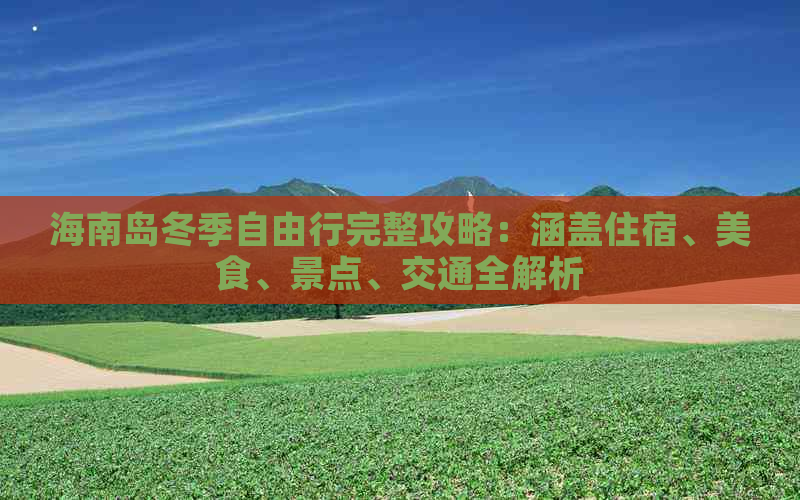 海南岛冬季自由行完整攻略：涵盖住宿、美食、景点、交通全解析